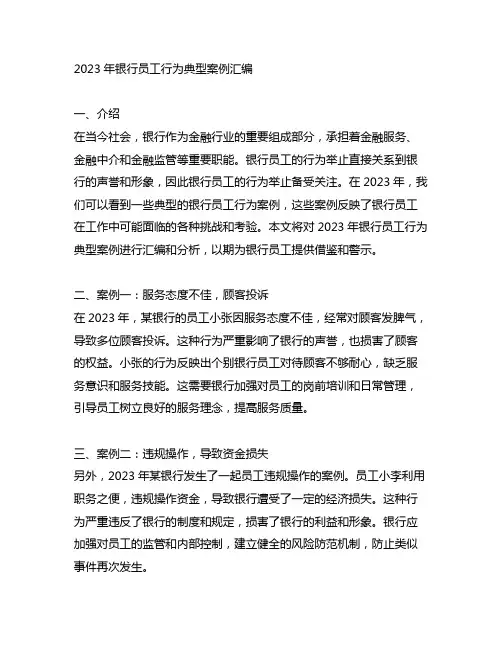 2023 年银行员工行为典型案例汇编

一、介绍
在当今社会，银行作为金融行业的重要组成部分，承担着金融服务、金融中介和金融监管等重要职能。银行员工的行为举止直接关系到银行的声誉和形象，因此银行员工的行为举止备受关注。在 2023 年，我们可以看到一些典型的银行员工行为案例，这些案例反映了银行员工在工作中可能面临的各种挑战和考验。本文将对 2023 年银行员工行为典型案例进行汇编和分析，以期为银行员工提供借鉴和警示。

二、案例一：服务态度不佳，顾客投诉
在 2023 年，某银行的员工小张因服务态度不佳，经常对顾客发脾气，导致多位顾客投诉。这种行为严重影响了银行的声誉，也损害了顾客的权益。小张的行为反映出个别银行员工对待顾客不够耐心，缺乏服务意识和服务技能。这需要银行加强对员工的岗前培训和日常管理，引导员工树立良好的服务理念，提高服务质量。

三、案例二：违规操作，导致资金损失
另外，2023 年某银行发生了一起员工违规操作的案例。员工小李利用职务之便，违规操作资金，导致银行遭受了一定的经济损失。这种行为严重违反了银行的制度和规定，损害了银行的利益和形象。银行应加强对员工的监管和内部控制，建立健全的风险防范机制，防止类似事件再次发生。